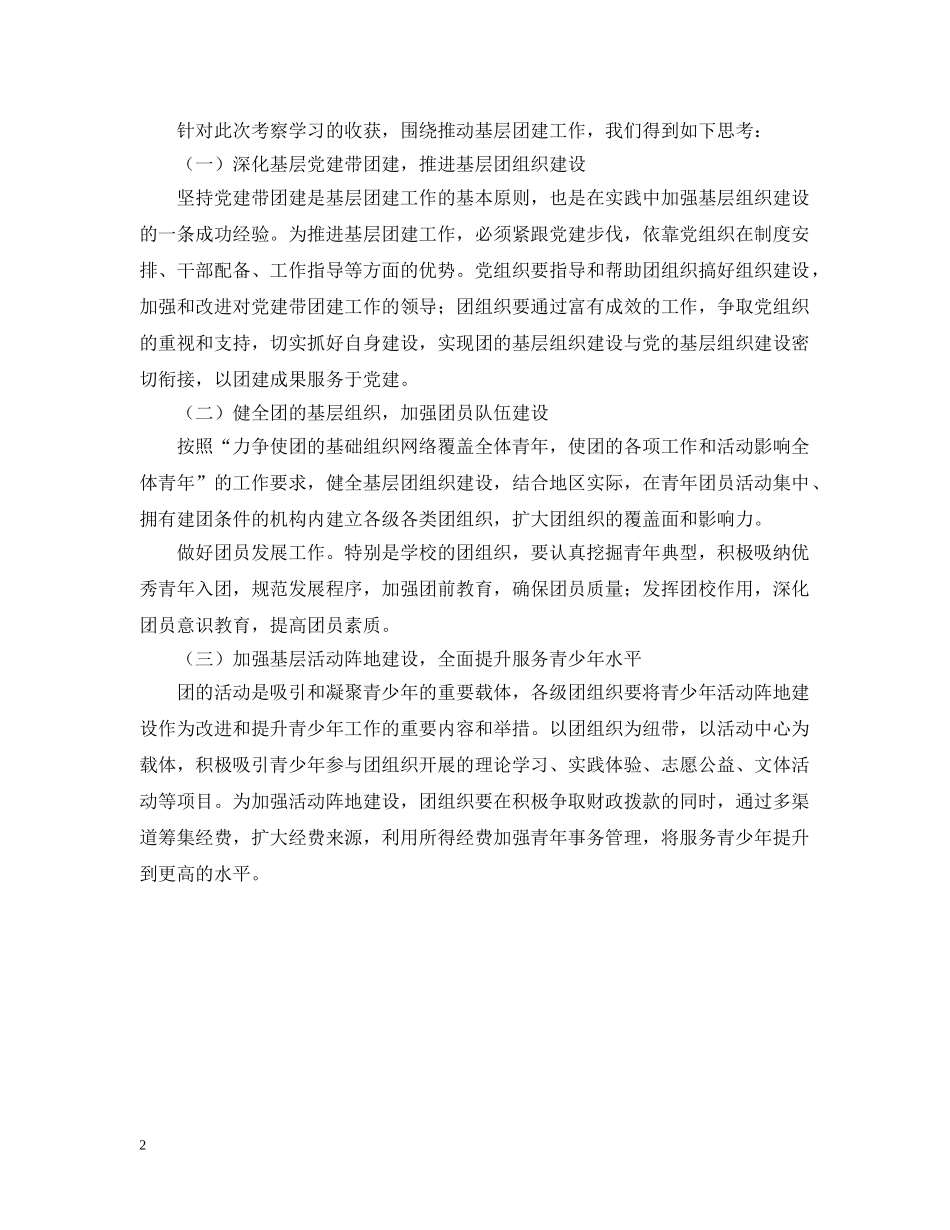 针对此次考察学习的收获，围绕推动基层团建工作，我们得到如下思考：

（一）深化基层党建带团建，推进基层团组织建设

坚持党建带团建是基层团建工作的基本原则，也是在实践中加强基层组织建设的一条成功经验。为推进基层团建工作，必须紧跟党建步伐，依靠党组织在制度安排、干部配备、工作指导等方面的优势。党组织要指导和帮助团组织搞好组织建设，加强和改进对党建带团建工作的领导；团组织要通过富有成效的工作，争取党组织的重视和支持，切实抓好自身建设，实现团的基层组织建设与党的基层组织建设密切衔接，以团建成果服务于党建。

（二）健全团的基层组织，加强团员队伍建设

按照“力争使团的基础组织网络覆盖全体青年，使团的各项工作和活动影响全体青年”的工作要求，健全基层团组织建设，结合地区实际，在青年团员活动集中、拥有建团条件的机构内建立各级各类团组织，扩大团组织的覆盖面和影响力。

做好团员发展工作。特别是学校的团组织，要认真挖掘青年典型，积极吸纳优秀青年入团，规范发展程序，加强团前教育，确保团员质量；发挥团校作用，深化团员意识教育，提高团员素质。

（三）加强基层活动阵地建设，全面提升服务青少年水平

团的活动是吸引和凝聚青少年的重要载体，各级团组织要将青少年活动阵地建设作为改进和提升青少年工作的重要内容和举措。以团组织为纽带，以活动中心为载体，积极吸引青少年参与团组织开展的理论学习、实践体验、志愿公益、文体活动等项目。为加强活动阵地建设，团组织要在积极争取财政拨款的同时，通过多渠道筹集经费，扩大经费来源，利用所得经费加强青年事务管理，将服务青少年提升到更高的水平。

2